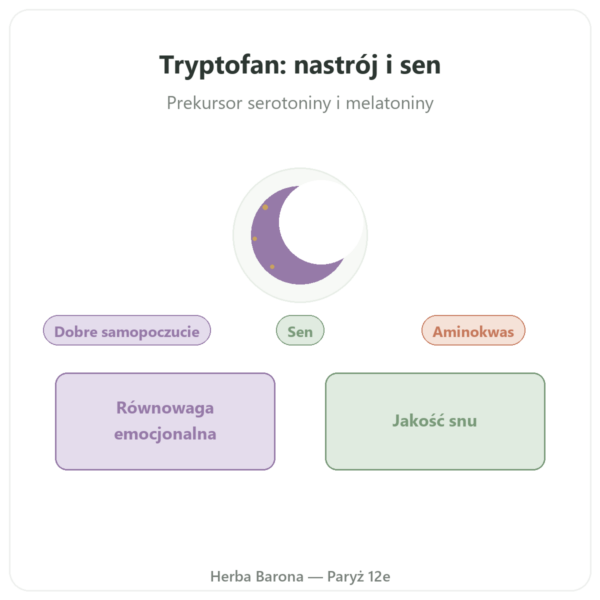 Tryptofan: nastrój i sen

Prekursor serotoniny i melatoniny

Dobre samopoczucie

Sen

Aminokwas

Równowaga emocjonalna

Jakość snu

Herba Barona — Paryż 12e